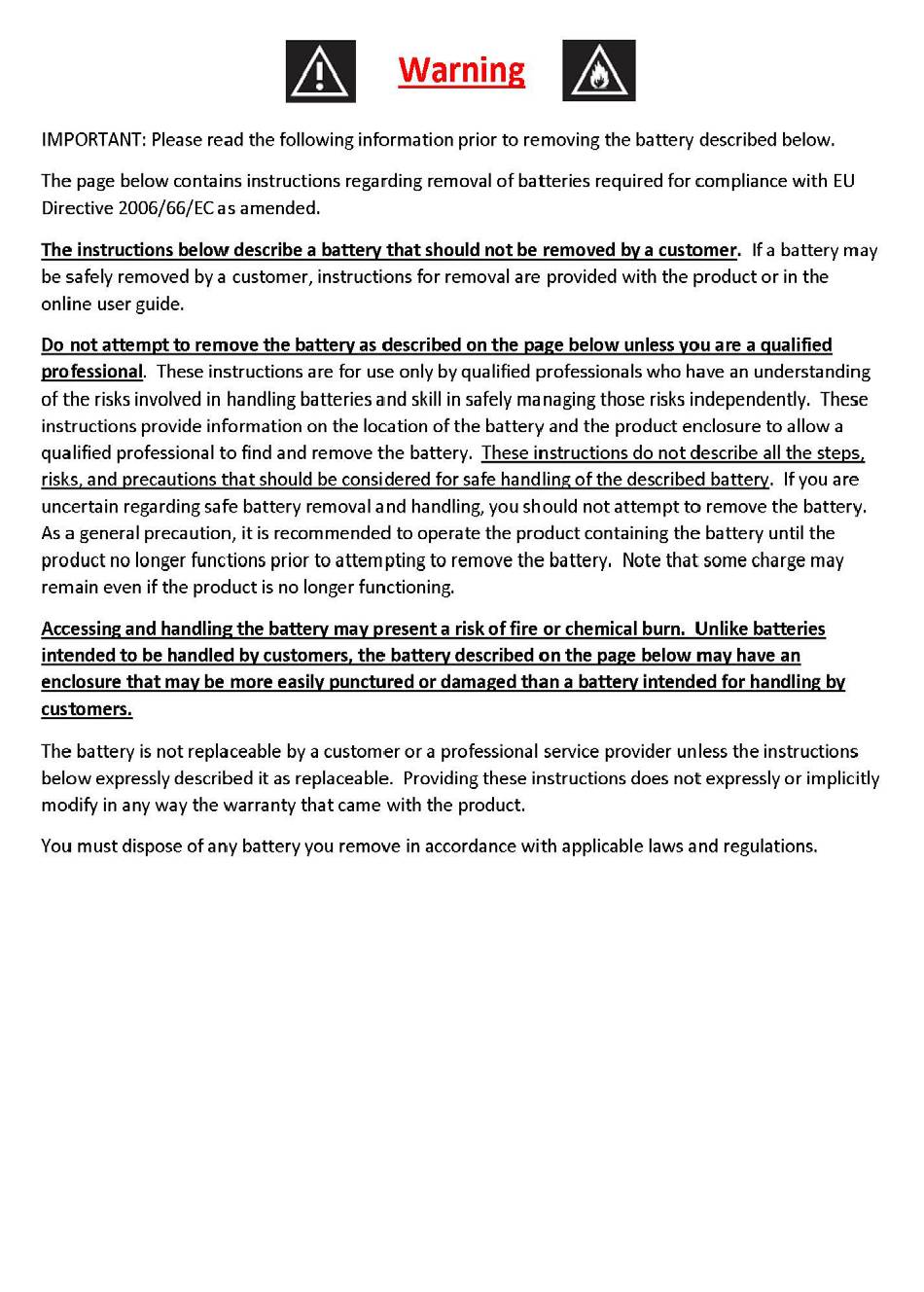 Warning

IMPORTANT: Please read the following information prior to removing the battery described below.

The page below contains instructions regarding removal of batteries required for compliance with EU Directive 2006/66/EC as amended.

The instructions below describe a battery that should not be removed by a customer. If a battery may be safely removed by a customer, instructions for removal are provided with the product or in the online user guide.

Do not attempt to remove the battery as described on the page below unless you are a qualified professional. These instructions are for use only by qualified professionals who have an understanding of the risks involved in handling batteries and skill in safely managing those risks independently. These instructions provide information on the location of the battery and the product enclosure to allow a qualified professional to find and remove the battery. These instructions do not describe all the steps, risks, and precautions that should be considered for safe handling of the described battery. If you are uncertain regarding safe battery removal and handling, you should not attempt to remove the battery. As a general precaution, it is recommended to operate the product containing the battery until the product no longer functions prior to attempting to remove the battery. Note that some charge may remain even if the product is no longer functioning.

Accessing and handling the battery may present a risk of fire or chemical burn. Unlike batteries intended to be handled by customers, the battery described on the page below may have an enclosure that may be more easily punctured or damaged than a battery intended for handling by customers.

The battery is not replaceable by a customer or a professional service provider unless the instructions below expressly described it as replaceable. Providing these instructions does not expressly or implicitly modify in any way the warranty that came with the product.

You must dispose of any battery you remove in accordance with applicable laws and regulations.